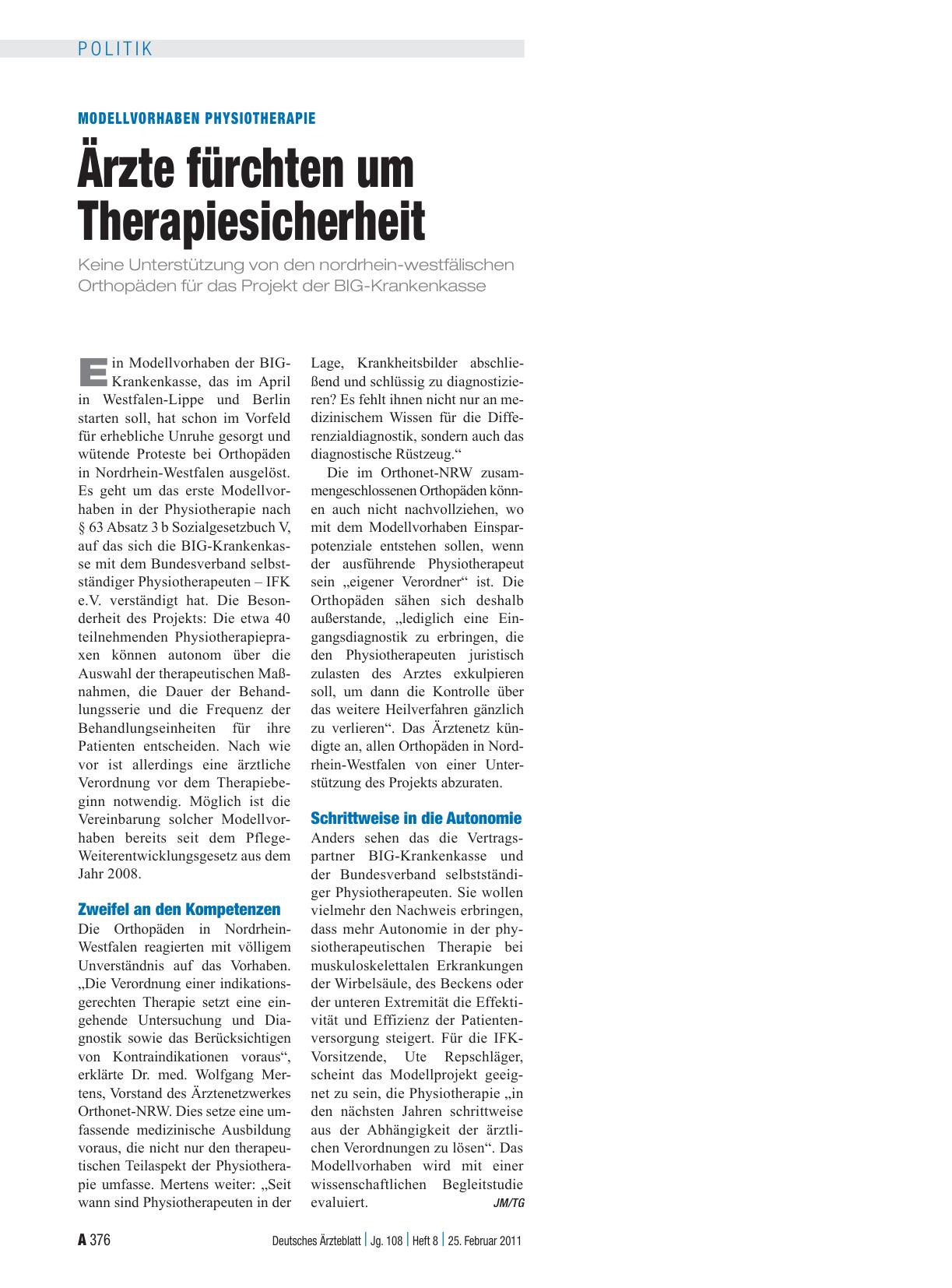 POLITIK

MODELLVORHABEN PHYSIOTHERAPIE

Ärzte fürchten um Therapiesicherheit

Keine Unterstützung von den nordrhein-westfälischen Orthopäden für das Projekt der BIG-Krankenkasse

Ein Modellvorhaben der BIG-Krankenkasse, das im April in Westfalen-Lippe und Berlin starten soll, hat schon im Vorfeld für erhebliche Unruhe gesorgt und wütende Proteste bei Orthopäden in Nordrhein-Westfalen ausgelöst. Es geht um das erste Modellvorhaben in der Physiotherapie nach § 63 Absatz 3 b Sozialgesetzbuch V, auf das sich die BIG-Krankenkasse mit dem Bundesverband selbstständiger Physiotherapeuten – IFK e.V. verständigt hat. Die Besonderheit des Projekts: Die etwa 40 teilnehmenden Physiotherapiepraxen können autonom über die Auswahl der therapeutischen Maßnahmen, die Dauer der Behandlungsserie und die Frequenz der Behandlungseinheiten für ihre Patienten entscheiden. Nach wie vor ist allerdings eine ärztliche Verordnung vor dem Therapiebeginn notwendig. Möglich ist die Vereinbarung solcher Modellvorhaben bereits seit dem Pflege-Weiterentwicklungsgesetz aus dem Jahr 2008.

Zweifel an den Kompetenzen

Die Orthopäden in Nordrhein-Westfalen reagierten mit völligem Unverständnis auf das Vorhaben. „Die Verordnung einer indikationsgerechten Therapie setzt eine eingehende Untersuchung und Diagnostik sowie das Berücksichtigen von Kontraindikationen voraus“, erklärte Dr. med. Wolfgang Mertens, Vorstand des Ärztenetzwerkes Orthonet-NRW. Dies setze eine umfassende medizinische Ausbildung voraus, die nicht nur den therapeutischen Teilaspekt der Physiotherapie umfasse. Mertens weiter: „Seit wann sind Physiotherapeuten in der Lage, Krankheitsbilder abschließend und schlüssig zu diagnostizieren? Es fehlt ihnen nicht nur an medizinischem Wissen für die Differenzialdiagnostik, sondern auch das diagnostische Rüstzeug.“

Die im Orthonet-NRW zusammengeschlossenen Orthopäden können auch nicht nachvollziehen, wo mit dem Modellvorhaben Einsparpotenziale entstehen sollen, wenn der ausführende Physiotherapeut sein „eigener Verordner“ ist. Die Orthopäden sähen sich deshalb außerstande, „lediglich eine Eingangsdiagnostik zu erbringen, die den Physiotherapeuten juristisch zulasten des Arztes exkulpieren soll, um dann die Kontrolle über das weitere Heilverfahren gänzlich zu verlieren“. Das Ärztenetz kündigte an, allen Orthopäden in Nordrhein-Westfalen von einer Unterstützung des Projekts abzuraten.

Schrittweise in die Autonomie

Anders sehen das die Vertragspartner BIG-Krankenkasse und der Bundesverband selbstständiger Physiotherapeuten. Sie wollen vielmehr den Nachweis erbringen, dass mehr Autonomie in der physiotherapeutischen Therapie bei muskuloskelettalen Erkrankungen der Wirbelsäule, des Beckens oder der unteren Extremität die Effektivität und Effizienz der Patientenversorgung steigert. Für die IFK-Vorsitzende, Ute Repschläger, scheint das Modellprojekt geeignet zu sein, die Physiotherapie „in den nächsten Jahren schrittweise aus der Abhängigkeit der ärztlichen Verordnungen zu lösen“. Das Modellvorhaben wird mit einer wissenschaftlichen Begleitstudie evaluiert. JM/TG

A 376 Deutsches Ärzteblatt | Jg. 108 | Heft 8 | 25. Februar 2011